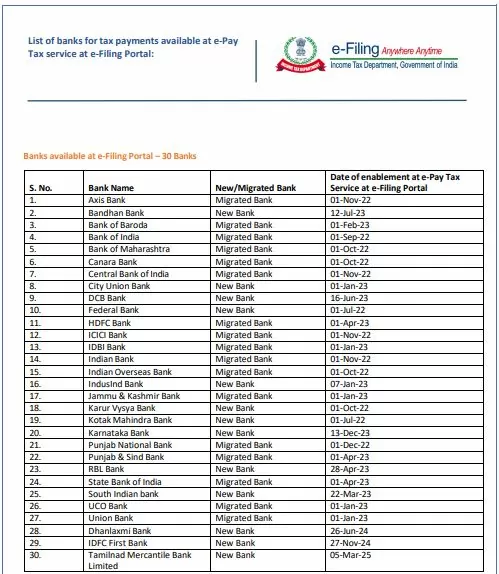 List of banks for tax payments available at e-Pay Tax service at e-Filing Portal:

INCOME TAX DEPARTMENT
e-Filing Anywhere Anytime
Income Tax Department, Government of India

Banks available at e-Filing Portal – 30 Banks

| S. No. | Bank Name | New/Migrated Bank | Date of enablement at e-Pay Tax Service at e-Filing Portal |
|---|---|---|---|
| 1. | Axis Bank | Migrated Bank | 01-Nov-22 |
| 2. | Bandhan Bank | New Bank | 12-Jul-23 |
| 3. | Bank of Baroda | Migrated Bank | 01-Feb-23 |
| 4. | Bank of India | Migrated Bank | 01-Sep-22 |
| 5. | Bank of Maharashtra | Migrated Bank | 01-Oct-22 |
| 6. | Canara Bank | Migrated Bank | 01-Oct-22 |
| 7. | Central Bank of India | Migrated Bank | 01-Nov-22 |
| 8. | City Union Bank | New Bank | 01-Jan-23 |
| 9. | DCB Bank | New Bank | 16-Jun-23 |
| 10. | Federal Bank | New Bank | 01-Jul-22 |
| 11. | HDFC Bank | Migrated Bank | 01-Apr-23 |
| 12. | ICICI Bank | Migrated Bank | 01-Nov-22 |
| 13. | IDBI Bank | Migrated Bank | 01-Jan-23 |
| 14. | Indian Bank | Migrated Bank | 01-Nov-22 |
| 15. | Indian Overseas Bank | Migrated Bank | 01-Oct-22 |
| 16. | IndusInd Bank | New Bank | 07-Jan-23 |
| 17. | Jammu & Kashmir Bank | Migrated Bank | 01-Jan-23 |
| 18. | Karur Vysya Bank | New Bank | 01-Oct-22 |
| 19. | Kotak Mahindra Bank | New Bank | 01-Jul-22 |
| 20. | Karnataka Bank | New Bank | 13-Dec-23 |
| 21. | Punjab National Bank | Migrated Bank | 01-Dec-22 |
| 22. | Punjab & Sind Bank | Migrated Bank | 01-Apr-23 |
| 23. | RBL Bank | New Bank | 28-Apr-23 |
| 24. | State Bank of India | Migrated Bank | 01-Apr-23 |
| 25. | South Indian bank | New Bank | 22-Mar-23 |
| 26. | UCO Bank | Migrated Bank | 01-Jan-23 |
| 27. | Union Bank | Migrated Bank | 01-Jan-23 |
| 28. | Dhanlaxmi Bank | New Bank | 26-Jun-24 |
| 29. | IDFC First Bank | New Bank | 27-Nov-24 |
| 30. | Tamilnad Mercantile Bank Limited | New Bank | 05-Mar-25 |